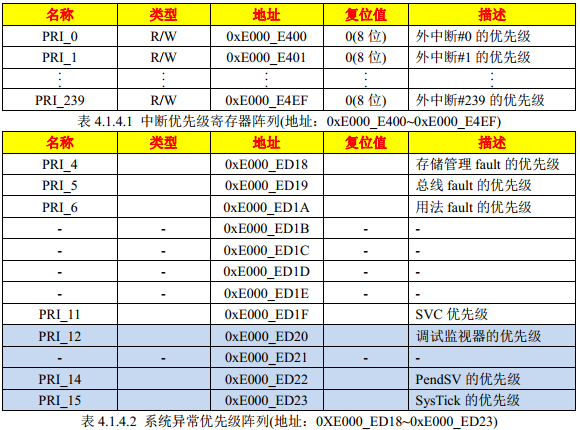 | 名称 | 类型 | 地址 | 复位值 | 描述 |
|---|---|---|---|---|
| PRI_0 | R/W | 0xE000_E400 | 0(8位) | 外中断#0的优先级 |
| PRI_1 | R/W | 0xE000_E401 | 0(8位) | 外中断#1的优先级 |
| ⋮ | ⋮ | ⋮ | ⋮ | ⋮ |
| PRI_239 | R/W | 0xE000_E4EF | 0(8位) | 外中断#239的优先级 |

表4.1.4.1 中断优先级寄存器阵列(地址：0xE000_E400~0xE000_E4EF)

| 名称 | 类型 | 地址 | 复位值 | 描述 |
|---|---|---|---|---|
| PRI_4 | | 0xE000_ED18 | | 存储管理fault的优先级 |
| PRI_5 | | 0xE000_ED19 | | 总线fault的优先级 |
| PRI_6 | | 0xE000_ED1A | | 用法fault的优先级 |
| - | - | 0xE000_ED1B | - | - |
| - | - | 0xE000_ED1C | - | - |
| - | - | 0xE000_ED1D | - | - |
| - | - | 0xE000_ED1E | - | - |
| PRI_11 | | 0xE000_ED1F | | SVC优先级 |
| PRI_12 | | 0xE000_ED20 | | 调试监视器的优先级 |
| - | - | 0xE000_ED21 | - | - |
| PRI_14 | | 0xE000_ED22 | | PendSV的优先级 |
| PRI_15 | | 0xE000_ED23 | | SysTick的优先级 |

表4.1.4.2 系统异常优先级阵列(地址：0XE000_ED18~0xE000_ED23)